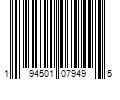 1 94501 07949 5